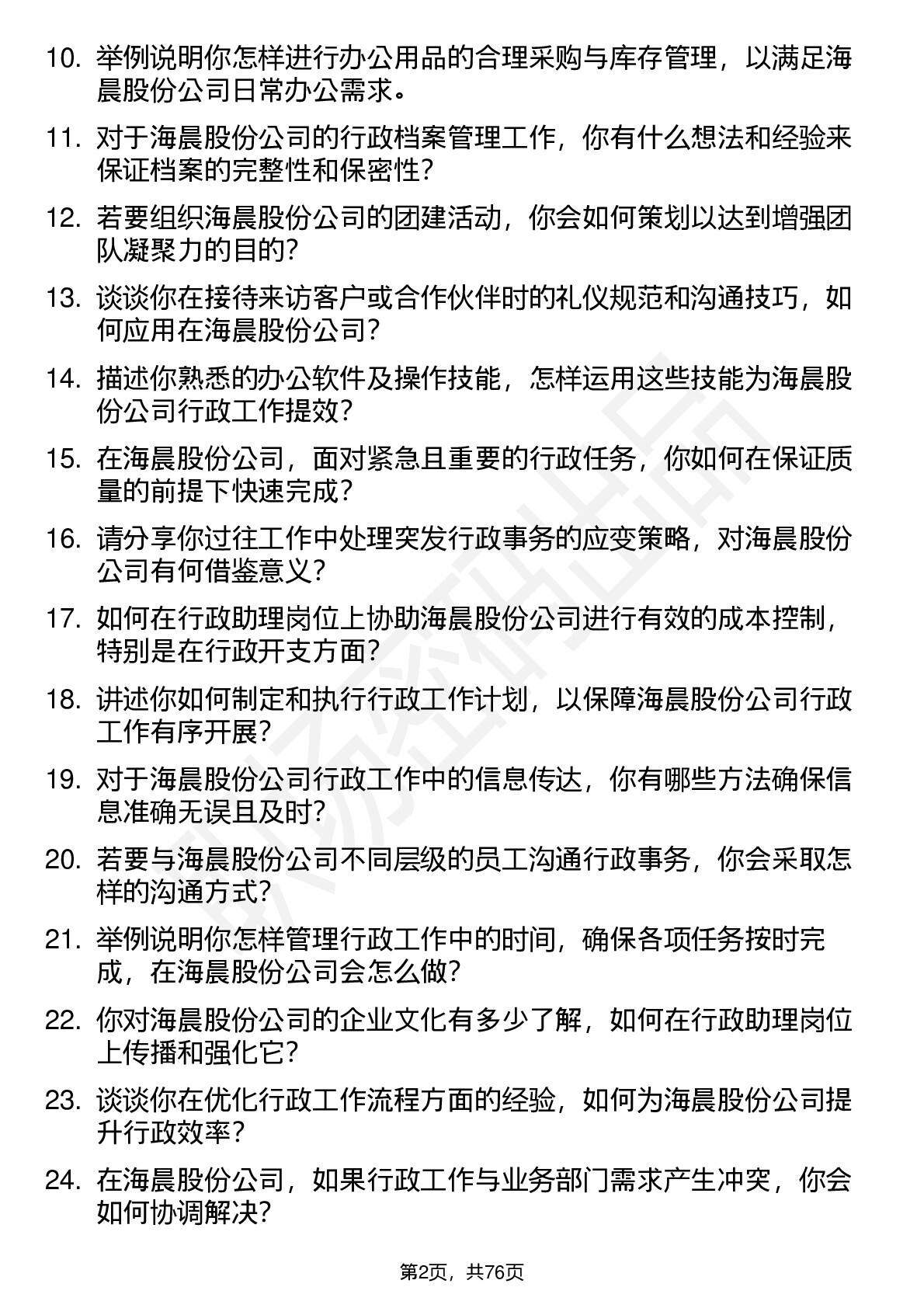 10. 举例说明你怎样进行办公用品的合理采购与库存管理，以满足海晨股份公司日常办公需求。

11. 对于海晨股份公司的行政档案管理工作，你有什么想法和经验来保证档案的完整性和保密性？

12. 若要组织海晨股份公司的团建活动，你会如何策划以达到增强团队凝聚力的目的？

13. 谈谈你在接待来访客户或合作伙伴时的礼仪规范和沟通技巧，如何应用在海晨股份公司？

14. 描述你熟悉的办公软件及操作技能，怎样运用这些技能为海晨股份公司行政工作提效？

15. 在海晨股份公司，面对紧急且重要的行政任务，你如何在保证质量的前提下快速完成？

16. 请分享你过往工作中处理突发行政事务的应变策略，对海晨股份公司有何借鉴意义？

17. 如何在行政助理岗位上协助海晨股份公司进行有效的成本控制，特别是在行政开支方面？

18. 讲述你如何制定和执行行政工作计划，以保障海晨股份公司行政工作有序开展？

19. 对于海晨股份公司行政工作中的信息传达，你有哪些方法确保信息准确无误且及时？

20. 若要与海晨股份公司不同层级的员工沟通行政事务，你会采取怎样的沟通方式？

21. 举例说明你怎样管理行政工作中的时间，确保各项任务按时完成，在海晨股份公司会怎么做？

22. 你对海晨股份公司的企业文化有多少了解，如何在行政助理岗位上传播和强化它？

23. 谈谈你在优化行政工作流程方面的经验，如何为海晨股份公司提升行政效率？

24. 在海晨股份公司，如果行政工作与业务部门需求产生冲突，你会如何协调解决？

第2页，共76页